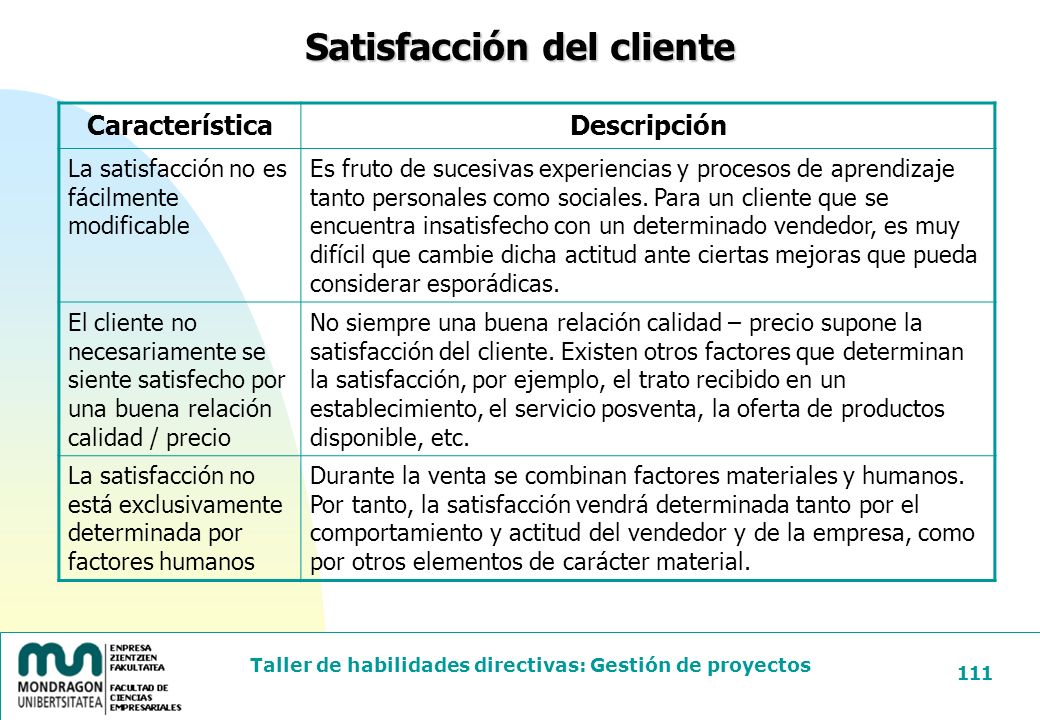 Satisfacción del cliente

| Característica | Descripción |
|---|---|
| La satisfacción no es fácilmente modificable | Es fruto de sucesivas experiencias y procesos de aprendizaje tanto personales como sociales. Para un cliente que se encuentra insatisfecho con un determinado vendedor, es muy difícil que cambie dicha actitud ante ciertas mejoras que pueda considerar esporádicas. |
| El cliente no necesariamente se siente satisfecho por una buena relación calidad / precio | No siempre una buena relación calidad – precio supone la satisfacción del cliente. Existen otros factores que determinan la satisfacción, por ejemplo, el trato recibido en un establecimiento, el servicio posventa, la oferta de productos disponible, etc. |
| La satisfacción no está exclusivamente determinada por factores humanos | Durante la venta se combinan factores materiales y humanos. Por tanto, la satisfacción vendrá determinada tanto por el comportamiento y actitud del vendedor y de la empresa, como por otros elementos de carácter material. |

MONDRAGON UNIBERTSITATEA
ENPRESA ZIENTZIEN FAKULTATEA
FACULTAD DE CIENCIAS EMPRESARIALES

Taller de habilidades directivas: Gestión de proyectos

111